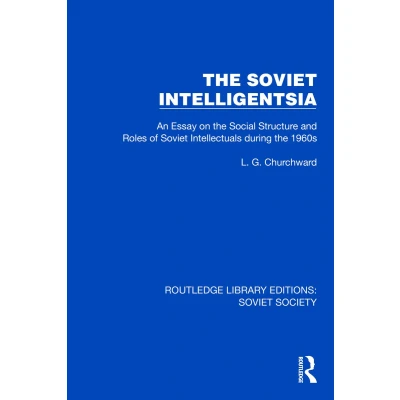 THE SOVIET INTELLIGENTSIA

An Essay on the Social Structure and Roles of Soviet Intellectuals during the 1960s

L. G. Churchward

ROUTLEDGE LIBRARY EDITIONS: SOVIET SOCIETY

ROUTLEDGE